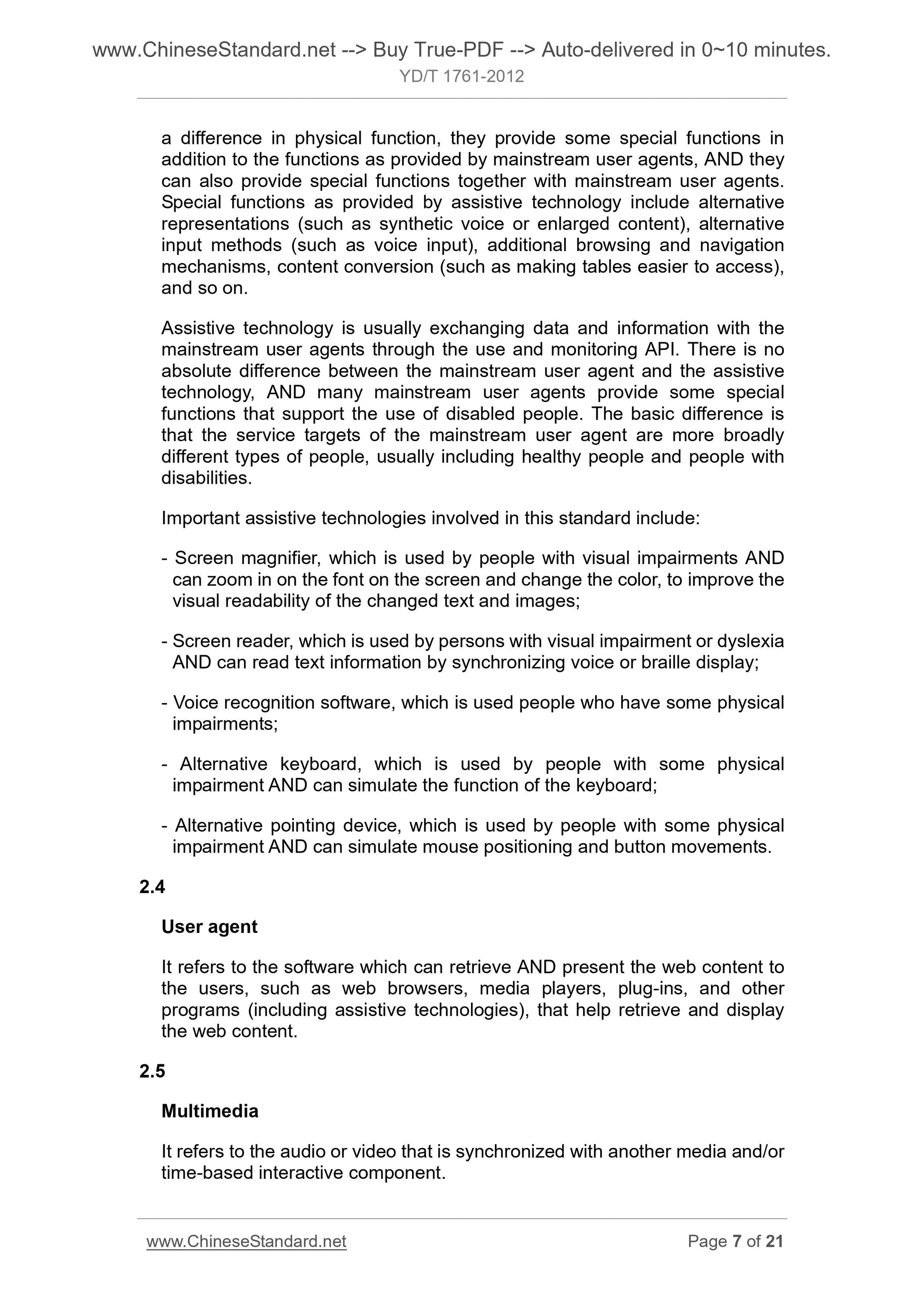 www.ChineseStandard.net --> Buy True-PDF --> Auto-delivered in 0~10 minutes.
YD/T 1761-2012

a difference in physical function, they provide some special functions in addition to the functions as provided by mainstream user agents, AND they can also provide special functions together with mainstream user agents. Special functions as provided by assistive technology include alternative representations (such as synthetic voice or enlarged content), alternative input methods (such as voice input), additional browsing and navigation mechanisms, content conversion (such as making tables easier to access), and so on.

Assistive technology is usually exchanging data and information with the mainstream user agents through the use and monitoring API. There is no absolute difference between the mainstream user agent and the assistive technology, AND many mainstream user agents provide some special functions that support the use of disabled people. The basic difference is that the service targets of the mainstream user agent are more broadly different types of people, usually including healthy people and people with disabilities.

Important assistive technologies involved in this standard include:

- Screen magnifier, which is used by people with visual impairments AND can zoom in on the font on the screen and change the color, to improve the visual readability of the changed text and images;

- Screen reader, which is used by persons with visual impairment or dyslexia AND can read text information by synchronizing voice or braille display;

- Voice recognition software, which is used people who have some physical impairments;

- Alternative keyboard, which is used by people with some physical impairment AND can simulate the function of the keyboard;

- Alternative pointing device, which is used by people with some physical impairment AND can simulate mouse positioning and button movements.

2.4

User agent

It refers to the software which can retrieve AND present the web content to the users, such as web browsers, media players, plug-ins, and other programs (including assistive technologies), that help retrieve and display the web content.

2.5

Multimedia

It refers to the audio or video that is synchronized with another media and/or time-based interactive component.

www.ChineseStandard.net Page 7 of 21